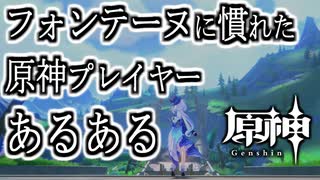 フォンテーヌに慣れた
原神プレイヤー
あるある

原神
Genshin